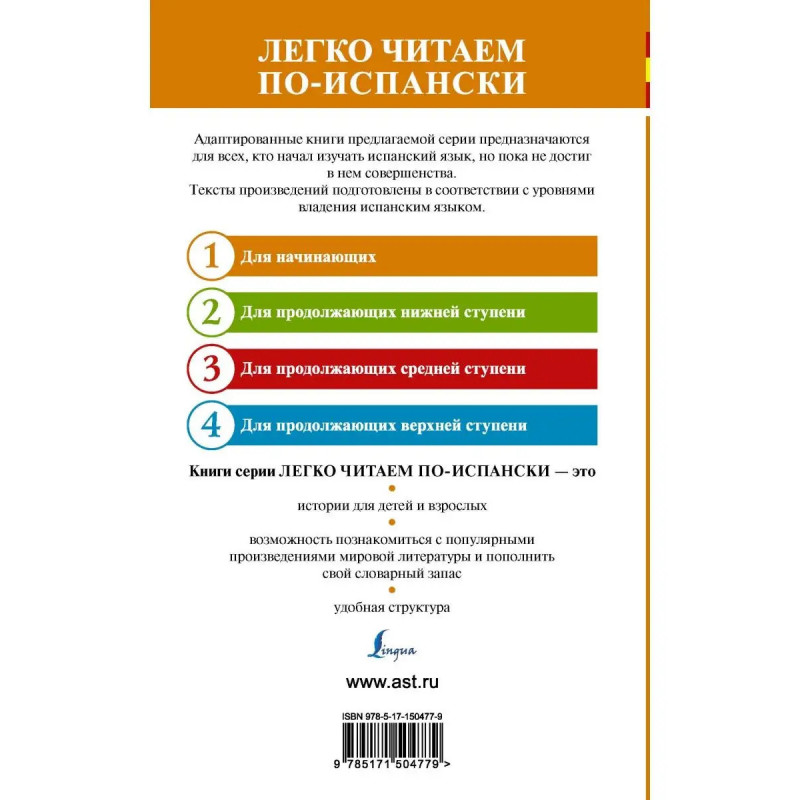 ЛЕГКО ЧИТАЕМ ПО-ИСПАНСКИ

Адаптированные книги предлагаемой серии предназначаются для всех, кто начал изучать испанский язык, но пока не достиг в нем совершенства.
Тексты произведений подготовлены в соответствии с уровнями владения испанским языком.

1 Для начинающих

2 Для продолжающих нижней ступени

3 Для продолжающих средней ступени

4 Для продолжающих верхней ступени

Книги серии ЛЕГКО ЧИТАЕМ ПО-ИСПАНСКИ — это

истории для детей и взрослых

возможность познакомиться с популярными произведениями мировой литературы и пополнить свой словарный запас

удобная структура

Lingua

www.ast.ru

ISBN 978-5-17-150477-9

9 785171 504779 >